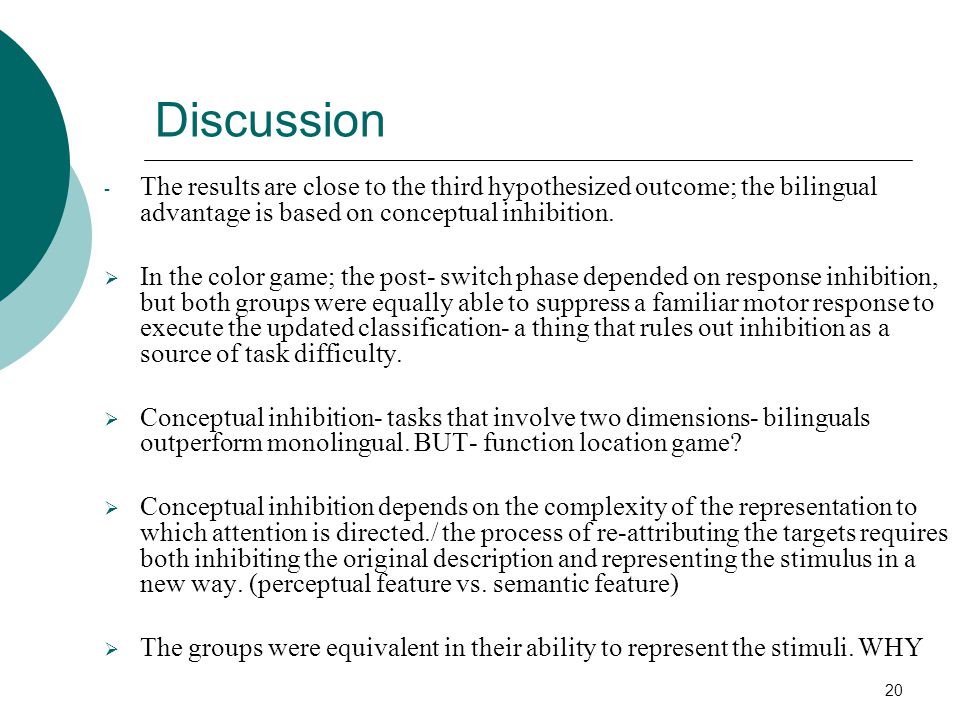 Discussion

- The results are close to the third hypothesized outcome; the bilingual advantage is based on conceptual inhibition.

➢ In the color game; the post- switch phase depended on response inhibition, but both groups were equally able to suppress a familiar motor response to execute the updated classification- a thing that rules out inhibition as a source of task difficulty.

➢ Conceptual inhibition- tasks that involve two dimensions- bilinguals outperform monolingual. BUT- function location game?

➢ Conceptual inhibition depends on the complexity of the representation to which attention is directed./ the process of re-attributing the targets requires both inhibiting the original description and representing the stimulus in a new way. (perceptual feature vs. semantic feature)

➢ The groups were equivalent in their ability to represent the stimuli. WHY

20